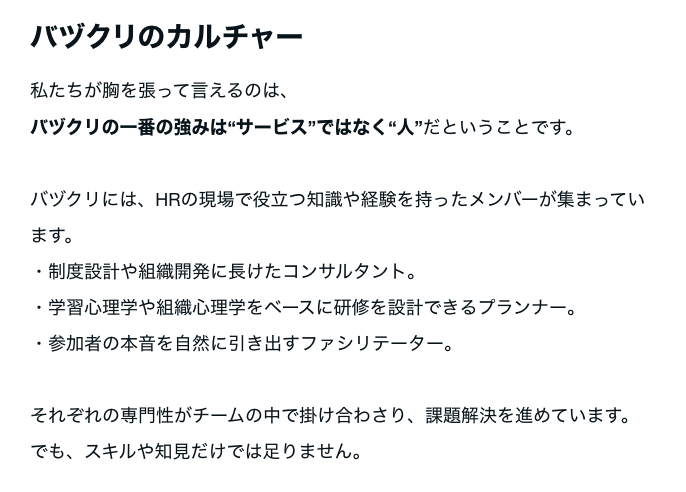 バヅクリのカルチャー

私たちが胸を張って言えるのは、
バヅクリの一番の強みは“サービス”ではなく“人”だということです。

バヅクリには、HRの現場で役立つ知識や経験を持ったメンバーが集まっています。
・制度設計や組織開発に長けたコンサルタント。
・学習心理学や組織心理学をベースに研修を設計できるプランナー。
・参加者の本音を自然に引き出すファシリテーター。

それぞれの専門性がチームの中で掛け合わさり、課題解決を進めています。
でも、スキルや知見だけでは足りません。